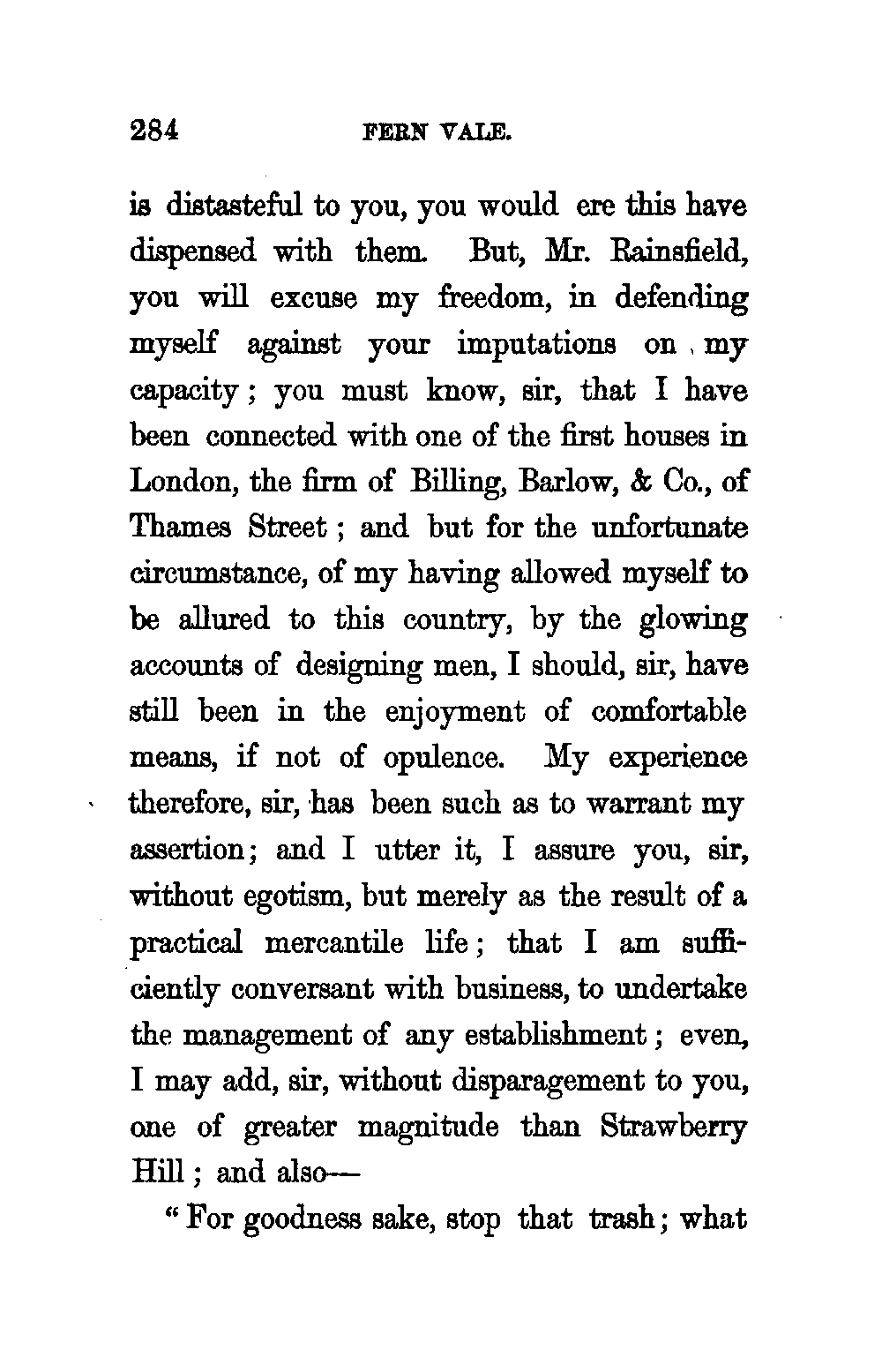 284 FERN VALE.

is distasteful to you, you would ere this have dispensed with them. But, Mr. Rainsfield, you will excuse my freedom, in defending myself against your imputations on my capacity; you must know, sir, that I have been connected with one of the first houses in London, the firm of Billing, Barlow, & Co., of Thames Street; and but for the unfortunate circumstance, of my having allowed myself to be allured to this country, by the glowing accounts of designing men, I should, sir, have still been in the enjoyment of comfortable means, if not of opulence. My experience therefore, sir, has been such as to warrant my assertion; and I utter it, I assure you, sir, without egotism, but merely as the result of a practical mercantile life; that I am sufficiently conversant with business, to undertake the management of any establishment; even, I may add, sir, without disparagement to you, one of greater magnitude than Strawberry Hill; and also—

"For goodness sake, stop that trash; what